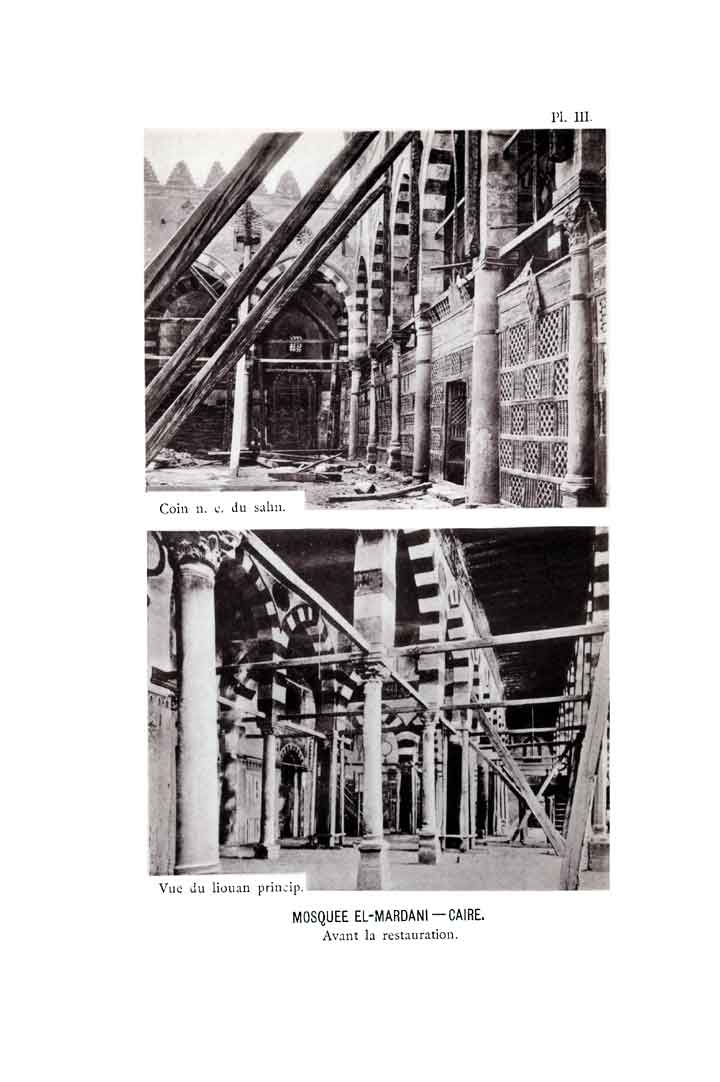 Pl. III.

Coin n. e. du sahn.

Vue du liouan princip.

MOSQUEE EL-MARDANI — CAIRE.
Avant la restauration.